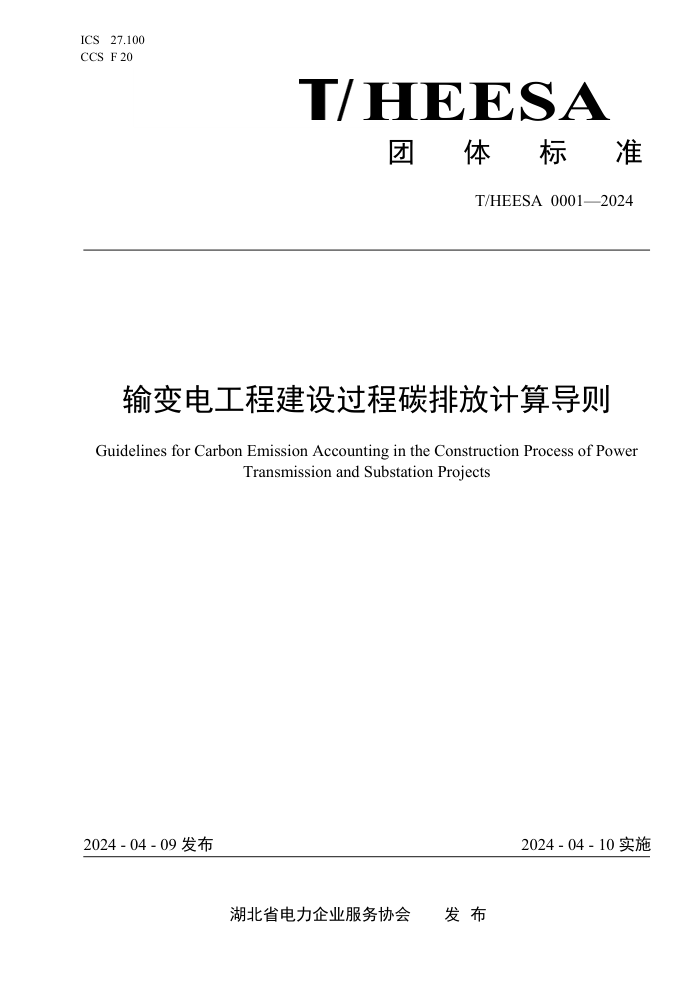 ICS 27.100
CCS F 20

T/HEESA

团 体 标 准

T/HEESA 0001—2024

输变电工程建设过程碳排放计算导则

Guidelines for Carbon Emission Accounting in the Construction Process of Power Transmission and Substation Projects

2024 - 04 - 09 发布

2024 - 04 - 10 实施

湖北省电力企业服务协会 发 布